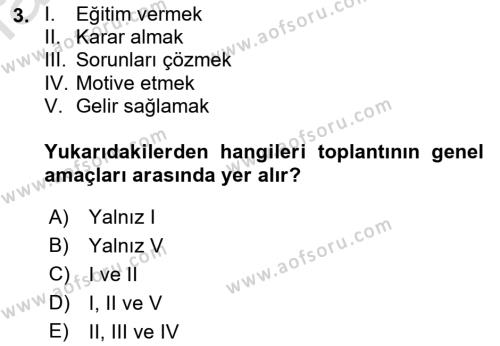 3. I. Eğitim vermek
II. Karar almak
III. Sorunları çözmek
IV. Motive etmek
V. Gelir sağlamak

Yukarıdakilerden hangileri toplantının genel amaçları arasında yer alır?

A) Yalnız I
B) Yalnız V
C) I ve II
D) I, II ve V
E) II, III ve IV

www.aofsoru.com